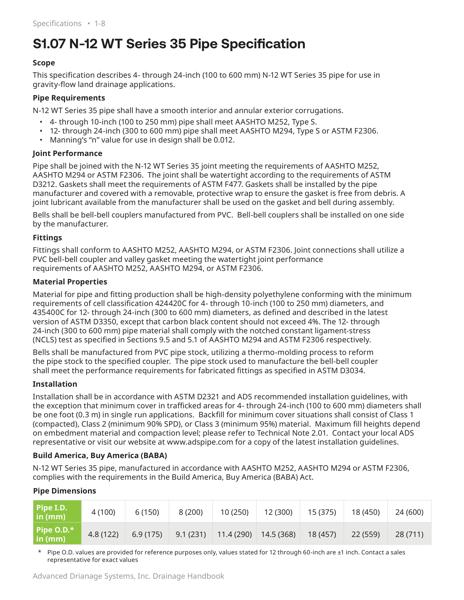 Specifications • 1-8

S1.07 N-12 WT Series 35 Pipe Specification

Scope

This specification describes 4- through 24-inch (100 to 600 mm) N-12 WT Series 35 pipe for use in gravity-flow land drainage applications.

Pipe Requirements

N-12 WT Series 35 pipe shall have a smooth interior and annular exterior corrugations.

• 4- through 10-inch (100 to 250 mm) pipe shall meet AASHTO M252, Type S.
• 12- through 24-inch (300 to 600 mm) pipe shall meet AASHTO M294, Type S or ASTM F2306.
• Manning's "n" value for use in design shall be 0.012.

Joint Performance

Pipe shall be joined with the N-12 WT Series 35 joint meeting the requirements of AASHTO M252, AASHTO M294 or ASTM F2306. The joint shall be watertight according to the requirements of ASTM D3212. Gaskets shall meet the requirements of ASTM F477. Gaskets shall be installed by the pipe manufacturer and covered with a removable, protective wrap to ensure the gasket is free from debris. A joint lubricant available from the manufacturer shall be used on the gasket and bell during assembly.

Bells shall be bell-bell couplers manufactured from PVC. Bell-bell couplers shall be installed on one side by the manufacturer.

Fittings

Fittings shall conform to AASHTO M252, AASHTO M294, or ASTM F2306. Joint connections shall utilize a PVC bell-bell coupler and valley gasket meeting the watertight joint performance requirements of AASHTO M252, AASHTO M294, or ASTM F2306.

Material Properties

Material for pipe and fitting production shall be high-density polyethylene conforming with the minimum requirements of cell classification 424420C for 4- through 10-inch (100 to 250 mm) diameters, and 435400C for 12- through 24-inch (300 to 600 mm) diameters, as defined and described in the latest version of ASTM D3350, except that carbon black content should not exceed 4%. The 12- through 24-inch (300 to 600 mm) pipe material shall comply with the notched constant ligament-stress (NCLS) test as specified in Sections 9.5 and 5.1 of AASHTO M294 and ASTM F2306 respectively.

Bells shall be manufactured from PVC pipe stock, utilizing a thermo-molding process to reform the pipe stock to the specified coupler. The pipe stock used to manufacture the bell-bell coupler shall meet the performance requirements for fabricated fittings as specified in ASTM D3034.

Installation

Installation shall be in accordance with ASTM D2321 and ADS recommended installation guidelines, with the exception that minimum cover in trafficked areas for 4- through 24-inch (100 to 600 mm) diameters shall be one foot (0.3 m) in single run applications. Backfill for minimum cover situations shall consist of Class 1 (compacted), Class 2 (minimum 90% SPD), or Class 3 (minimum 95%) material. Maximum fill heights depend on embedment material and compaction level; please refer to Technical Note 2.01. Contact your local ADS representative or visit our website at www.adspipe.com for a copy of the latest installation guidelines.

Build America, Buy America (BABA)

N-12 WT Series 35 pipe, manufactured in accordance with AASHTO M252, AASHTO M294 or ASTM F2306, complies with the requirements in the Build America, Buy America (BABA) Act.

Pipe Dimensions

| Pipe I.D. in (mm) | 4 (100) | 6 (150) | 8 (200) | 10 (250) | 12 (300) | 15 (375) | 18 (450) | 24 (600) |
|---|---|---|---|---|---|---|---|---|
| Pipe O.D.* in (mm) | 4.8 (122) | 6.9 (175) | 9.1 (231) | 11.4 (290) | 14.5 (368) | 18 (457) | 22 (559) | 28 (711) |

* Pipe O.D. values are provided for reference purposes only, values stated for 12 through 60-inch are ±1 inch. Contact a sales representative for exact values

Advanced Drianage Systems, Inc. Drainage Handbook